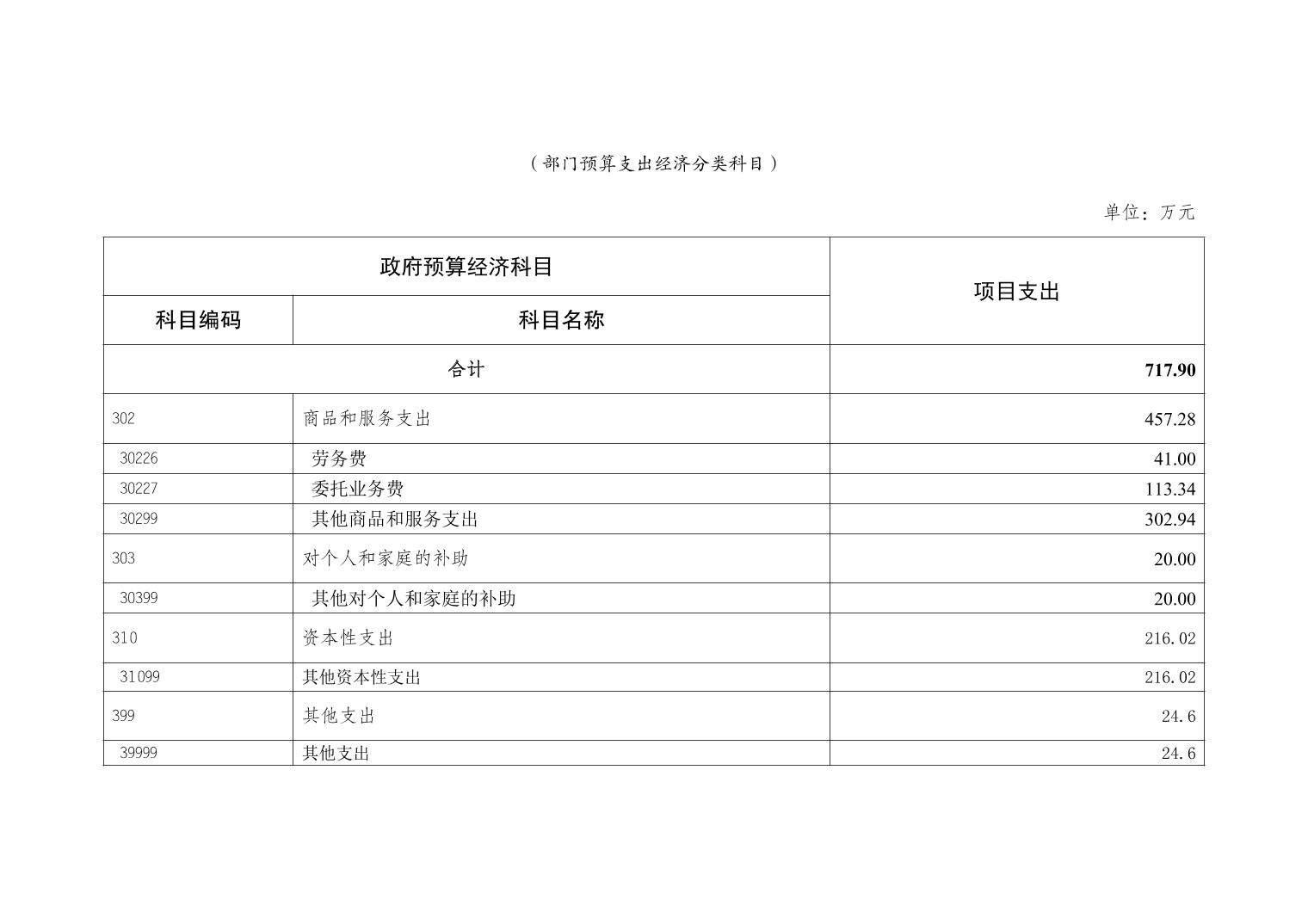 （部门预算支出经济分类科目）

单位：万元

| 政府预算经济科目 | | 项目支出 |
|---|---|---|
| 科目编码 | 科目名称 | |
| 合计 | | 717.90 |
| 302 | 商品和服务支出 | 457.28 |
| 30226 | 劳务费 | 41.00 |
| 30227 | 委托业务费 | 113.34 |
| 30299 | 其他商品和服务支出 | 302.94 |
| 303 | 对个人和家庭的补助 | 20.00 |
| 30399 | 其他对个人和家庭的补助 | 20.00 |
| 310 | 资本性支出 | 216.02 |
| 31099 | 其他资本性支出 | 216.02 |
| 399 | 其他支出 | 24.6 |
| 39999 | 其他支出 | 24.6 |